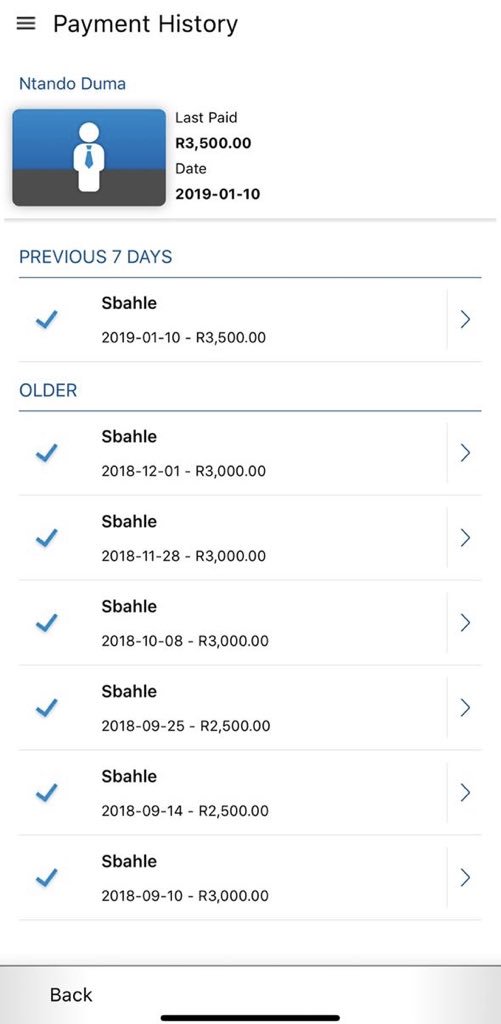 Payment History

Ntando Duma

Last Paid
R3,500.00
Date
2019-01-10

PREVIOUS 7 DAYS

Sbahle
2019-01-10 - R3,500.00

OLDER

Sbahle
2018-12-01 - R3,000.00

Sbahle
2018-11-28 - R3,000.00

Sbahle
2018-10-08 - R3,000.00

Sbahle
2018-09-25 - R2,500.00

Sbahle
2018-09-14 - R2,500.00

Sbahle
2018-09-10 - R3,000.00

Back